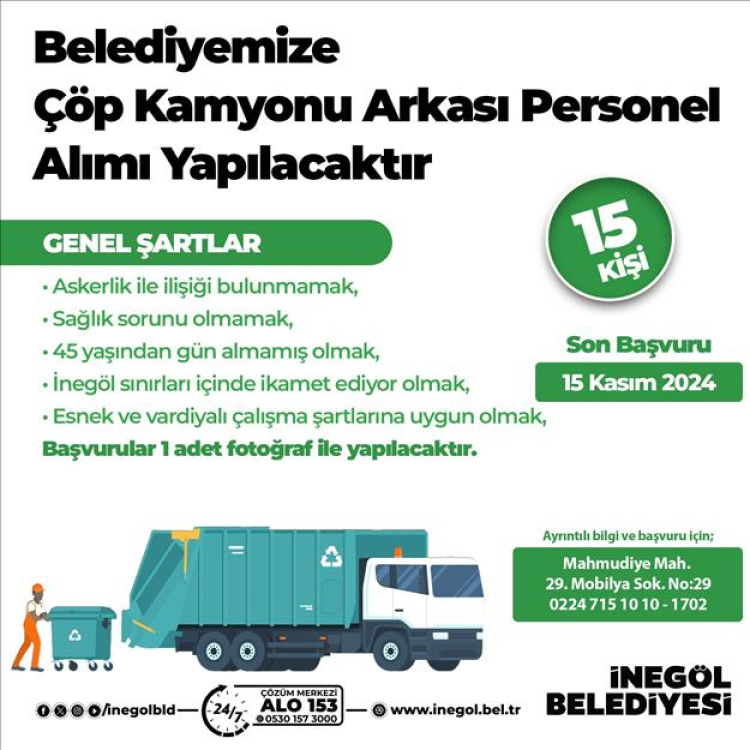 Belediyemize
Çöp Kamyonu Arkası Personel
Alımı Yapılacaktır

GENEL ŞARTLAR

• Askerlik ile ilişiği bulunmamak,
• Sağlık sorunu olmamak,
• 45 yaşından gün almamış olmak,
• İnegöl sınırları içinde ikamet ediyor olmak,
• Esnek ve vardiyalı çalışma şartlarına uygun olmak,

Başvurular 1 adet fotoğraf ile yapılacaktır.

15
kişi

Son Başvuru
15 Kasım 2024

Ayrıntılı bilgi ve başvuru için;
Mahmudiye Mah.
29. Mobilya Sok. No:29
0224 715 10 10 - 1702

/inegolbld
24/7
ÇÖZÜM MERKEZİ
ALO 153
0530 157 3000
www.inegol.bel.tr

İNEGÖL
BELEDİYESİ